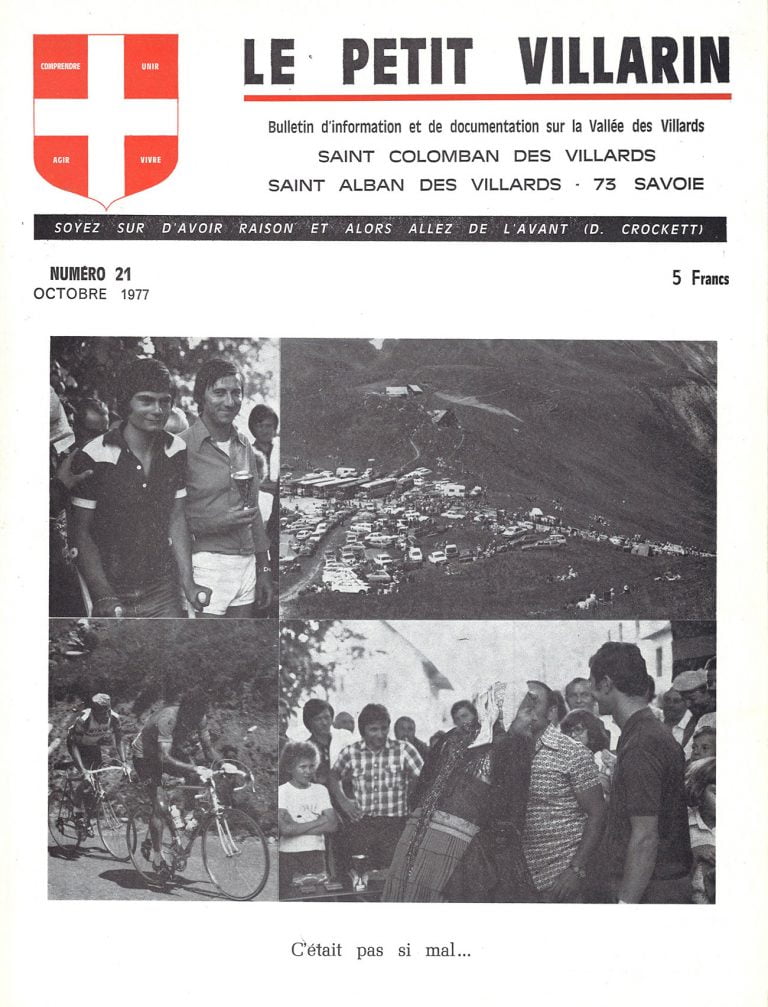 COMPRENDRE UNIR
AGIR VIVRE

LE PETIT VILLARIN

Bulletin d'information et de documentation sur la Vallée des Villards
SAINT COLOMBAN DES VILLARDS
SAINT ALBAN DES VILLARDS - 73 SAVOIE

SOYEZ SUR D'AVOIR RAISON ET ALORS ALLEZ DE L'AVANT (D. CROCKETT)

NUMÉRO 21
OCTOBRE 1977

5 Francs

C'était pas si mal...